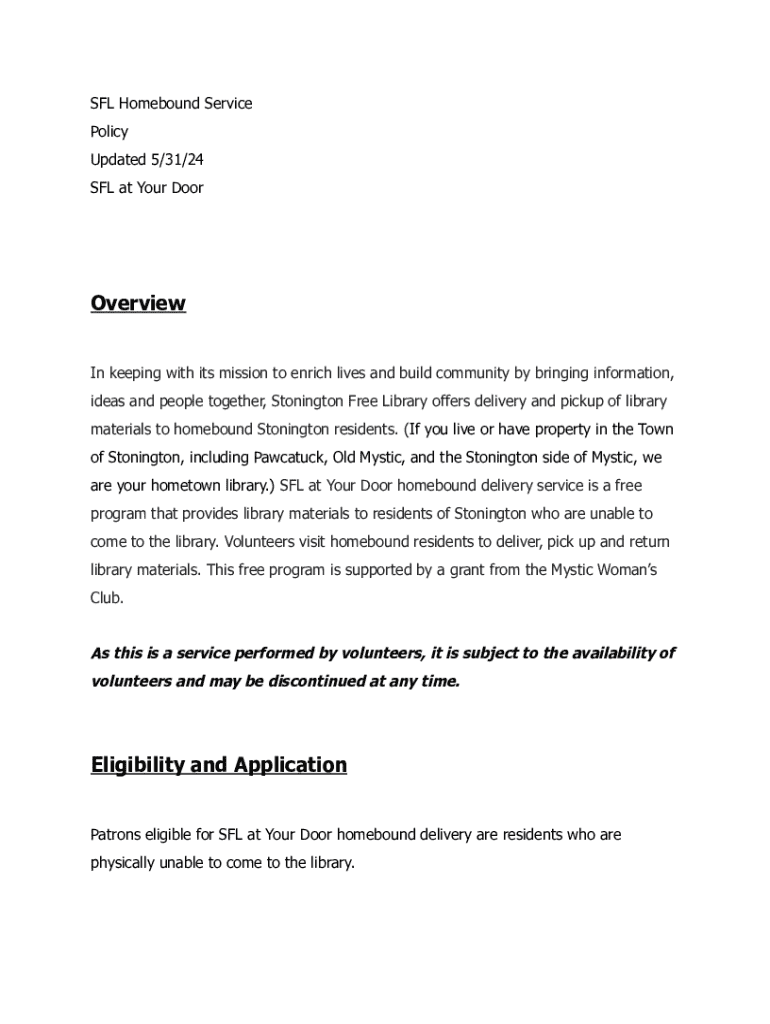 SFL Homebound Service
Policy
Updated 5/31/24
SFL at Your Door

Overview

In keeping with its mission to enrich lives and build community by bringing information, ideas and people together, Stonington Free Library offers delivery and pickup of library materials to homebound Stonington residents. (If you live or have property in the Town of Stonington, including Pawcatuck, Old Mystic, and the Stonington side of Mystic, we are your hometown library.) SFL at Your Door homebound delivery service is a free program that provides library materials to residents of Stonington who are unable to come to the library. Volunteers visit homebound residents to deliver, pick up and return library materials. This free program is supported by a grant from the Mystic Woman's Club.

As this is a service performed by volunteers, it is subject to the availability of volunteers and may be discontinued at any time.

Eligibility and Application

Patrons eligible for SFL at Your Door homebound delivery are residents who are physically unable to come to the library.